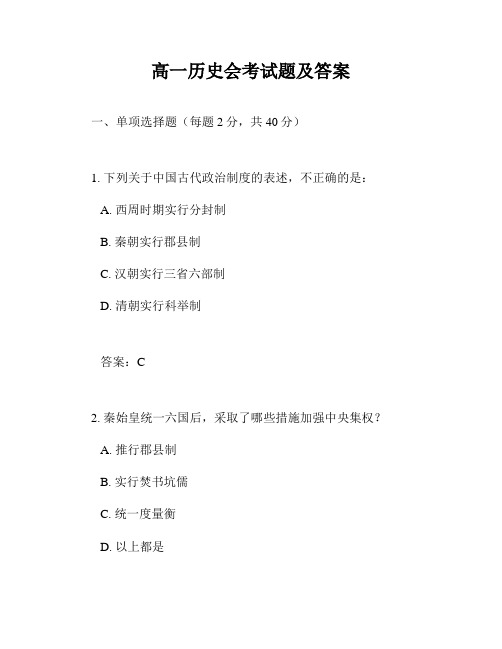 高一历史会考试题及答案

一、单项选择题（每题 2 分，共 40 分）

1. 下列关于中国古代政治制度的表述，不正确的是：

A. 西周时期实行分封制

B. 秦朝实行郡县制

C. 汉朝实行三省六部制

D. 清朝实行科举制

答案：C

2. 秦始皇统一六国后，采取了哪些措施加强中央集权？

A. 推行郡县制

B. 实行焚书坑儒

C. 统一度量衡

D. 以上都是